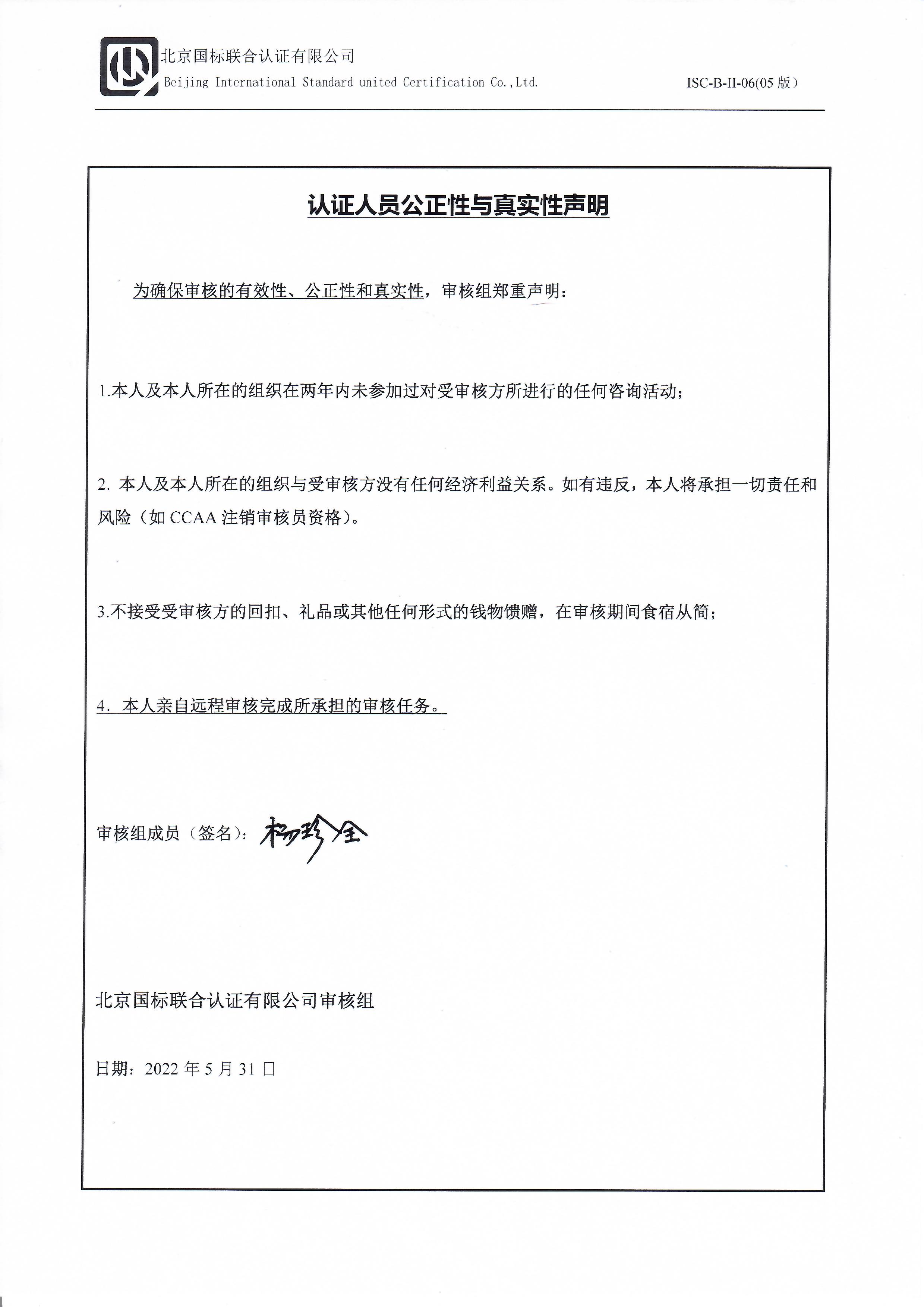 北京国标联合认证有限公司
Beijing International Standard united Certification Co.,Ltd.

ISC-B-II-06(05 版）

认证人员公正性与真实性声明

为确保审核的有效性、公正性和真实性，审核组郑重声明：

1.本人及本人所在的组织在两年内未参加过对受审核方所进行的任何咨询活动；

2. 本人及本人所在的组织与受审核方没有任何经济利益关系。如有违反，本人将承担一切责任和风险（如 CCAA 注销审核员资格）。

3.不接受受审核方的回扣、礼品或其他任何形式的钱物馈赠，在审核期间食宿从简；

4. 本人亲自远程审核完成所承担的审核任务。

审核组成员（签名）：杨珍全

北京国标联合认证有限公司审核组

日期：2022 年 5 月 31 日